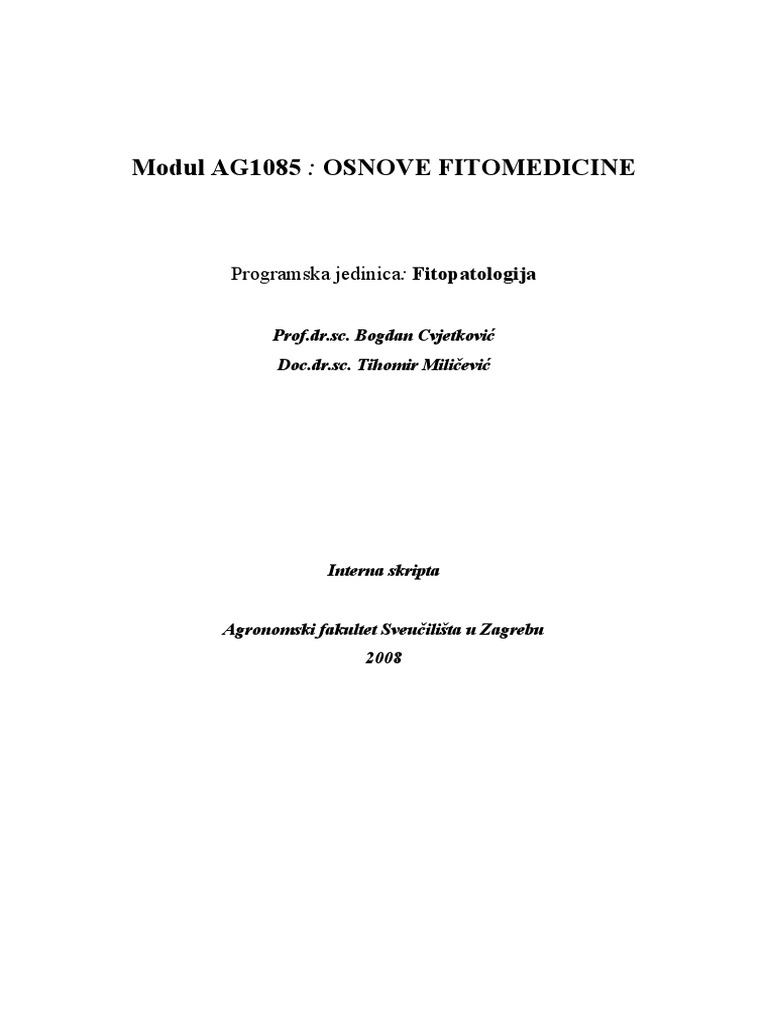 Modul AG1085 : OSNOVE FITOMEDICINE

Programska jedinica: Fitopatologija

Prof.dr.sc. Bogdan Cvjetković
Doc.dr.sc. Tihomir Miličević

Interna skripta

Agronomski fakultet Sveučilišta u Zagrebu
2008